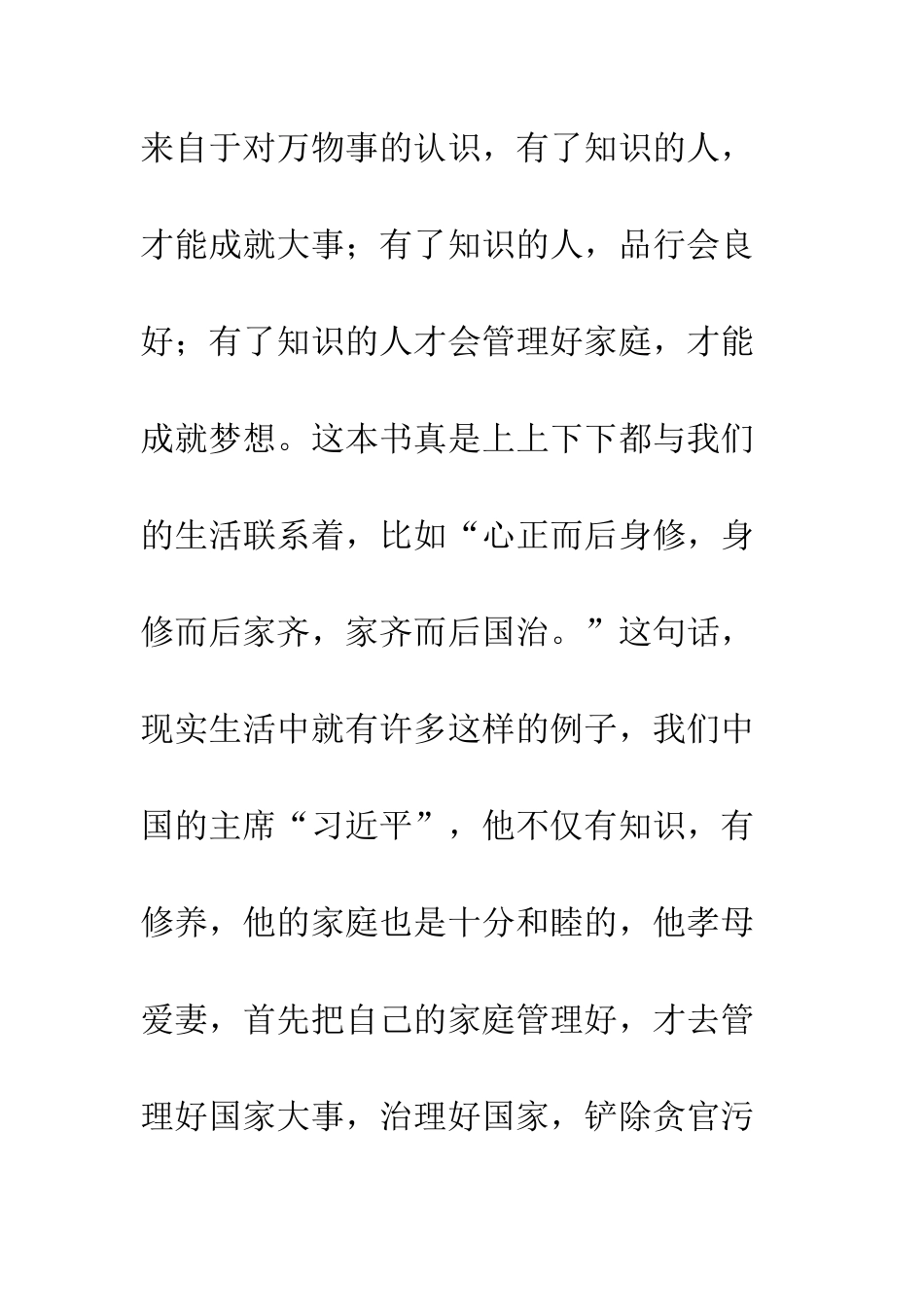 来自于对万物事的认识，有了知识的人，才能成就大事；有了知识的人，品行会良好；有了知识的人才会管理好家庭，才能成就梦想。这本书真是上上下下都与我们的生活联系着，比如“心正而后身修，身修而后家齐，家齐而后国治。”这句话，现实生活中就有许多这样的例子，我们中国的主席“习近平”，他不仅有知识，有修养，他的家庭也是十分和睦的，他孝母爱妻，首先把自己的家庭管理好，才去管理好国家大事，治理好国家，铲除贪官污